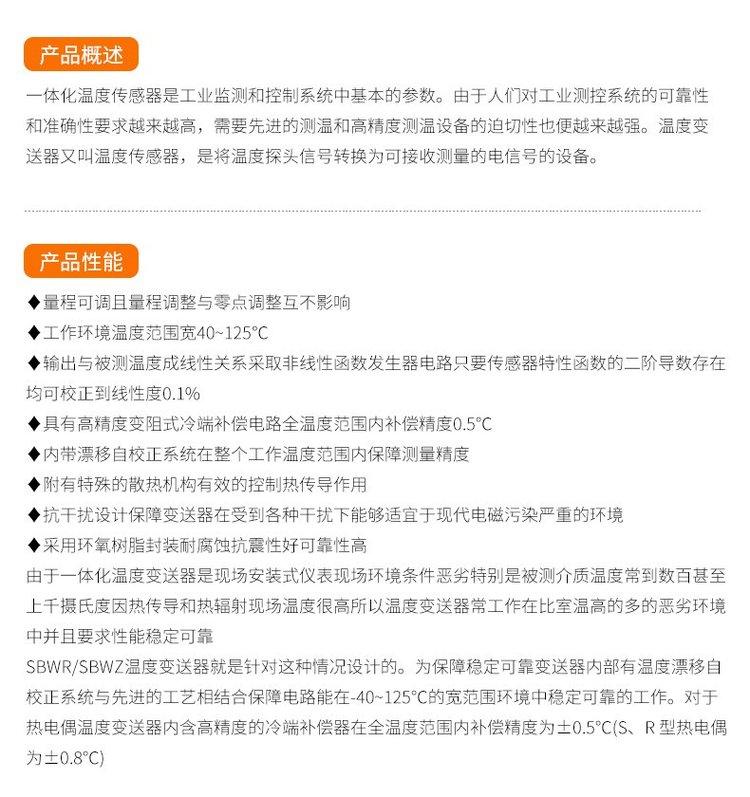 产品概述

一体化温度传感器是工业监测和控制系统中基本的参数。由于人们对工业测控系统的可靠性和准确性要求越来越高，需要先进的测温和高精度测温设备的迫切性也便越来越强。温度变送器又叫温度传感器，是将温度探头信号转换为可接收测量的电信号的设备。

产品性能

◆量程可调且量程调整与零点调整互不影响
◆工作环境温度范围宽40~125°C
◆输出与被测温度成线性关系采取非线性函数发生器电路只要传感器特性函数的二阶导数存在均可校正到线性度0.1%
◆具有高精度变阻式冷端补偿电路全温度范围内补偿精度0.5°C
◆内带漂移自校正系统在整个工作温度范围内保障测量精度
◆附有特殊的散热机构有效的控制热传导作用
◆抗干扰设计保障变送器在受到各种干扰下能够适宜于现代电磁污染严重的环境
◆采用环氧树脂封装耐腐蚀抗震性好可靠性高
由于一体化温度变送器是现场安装式仪表现场环境条件恶劣特别是被测介质温度常到数百甚至上千摄氏度因热传导和热辐射现场温度很高所以温度变送器常工作在比室温高的多的恶劣环境中并且要求性能稳定可靠
SBWR/SBWZ温度变送器就是针对这种情况设计的。为保障稳定可靠变送器内部有温度漂移自校正系统与先进的工艺相结合保障电路能在-40~125°C的宽范围环境中稳定可靠的工作。对于热电偶温度变送器内含高精度的冷端补偿器在全温度范围内补偿精度为±0.5°C(S、R 型热电偶为±0.8°C)